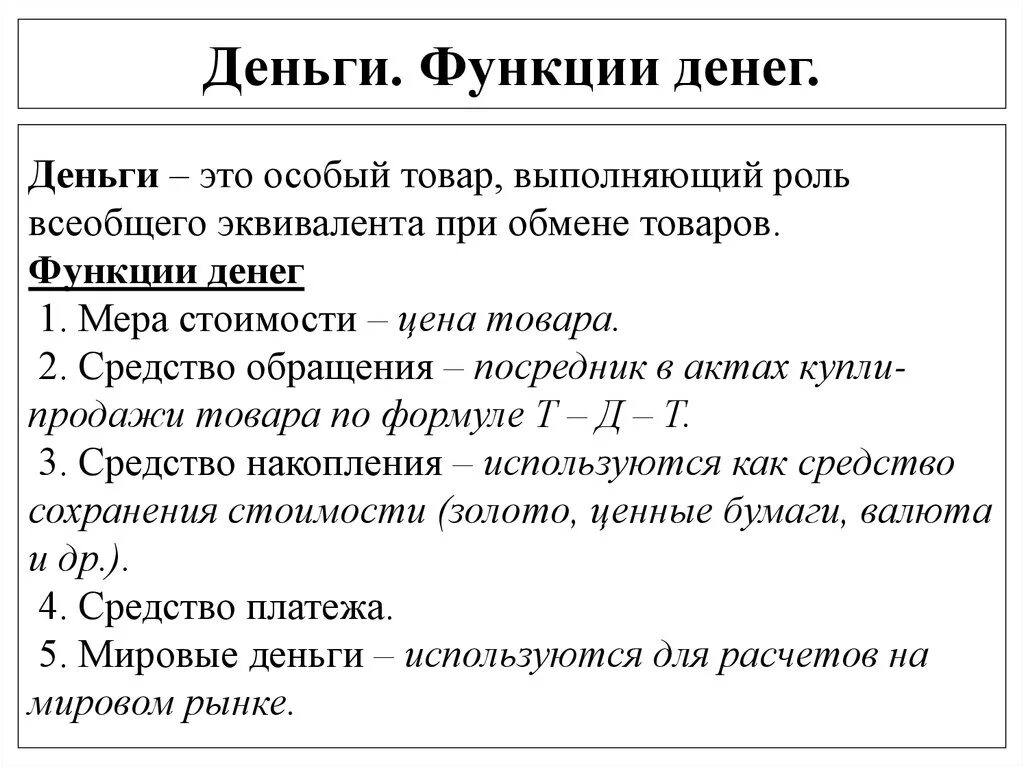 Деньги. Функции денег.

Деньги – это особый товар, выполняющий роль всеобщего эквивалента при обмене товаров.
Функции денег
1. Мера стоимости – цена товара.
2. Средство обращения – посредник в актах купли-продажи товара по формуле Т – Д – Т.
3. Средство накопления – используются как средство сохранения стоимости (золото, ценные бумаги, валюта и др.).
4. Средство платежа.
5. Мировые деньги – используются для расчетов на мировом рынке.